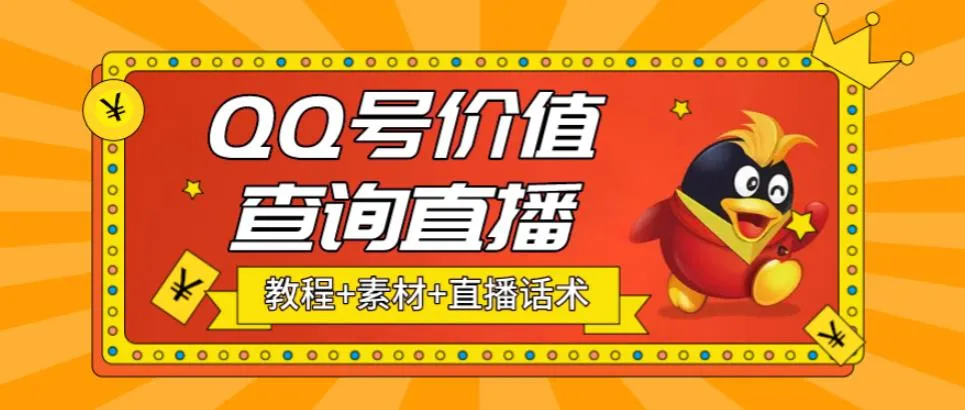 ¥

QQ号价值
查询直播

¥

教程+素材+直播话术

¥